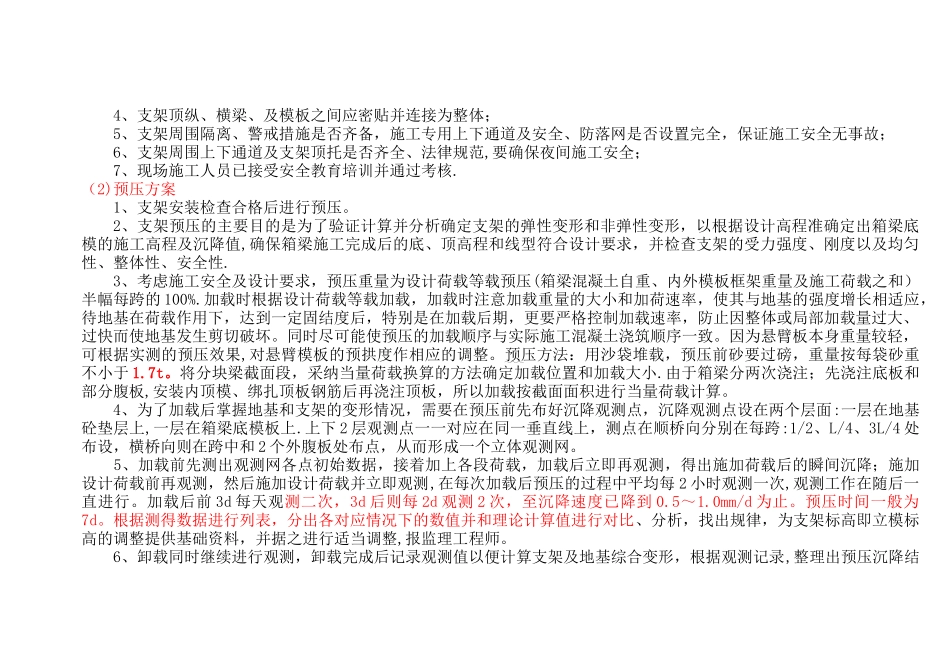 4、支架顶纵、横梁、及模板之间应密贴并连接为整体；
5、支架周围隔离、警戒措施是否齐备，施工专用上下通道及安全、防落网是否设置完全，保证施工安全无事故；
6、支架周围上下通道及支架顶托是否齐全、法律规范，要确保夜间施工安全；
7、现场施工人员已接受安全教育培训并通过考核.
(2)预压方案
1、支架安装检查合格后进行预压。
2、支架预压的主要目的是为了验证计算并分析确定支架的弹性变形和非弹性变形，以根据设计高程准确定出箱梁底模的施工高程及沉降值，确保箱梁施工完成后的底、顶高程和线型符合设计要求，并检查支架的受力强度、刚度以及均匀性、整体性、安全性.
3、考虑施工安全及设计要求，预压重量为设计荷载等载预压(箱梁混凝土自重、内外模板框架重量及施工荷载之和)半幅每跨的100%.加载时根据设计荷载等载加载，加载时注意加载重量的大小和加荷速率，使其与地基的强度增长相适应，待地基在荷载作用下，达到一定固结度后，特别是在加载后期，更要严格控制加载速率，防止因整体或局部加载量过大、过快而使地基发生剪切破坏。同时尽可能使预压的加载顺序与实际施工混凝土浇筑顺序一致。因为悬臂板本身重量较轻，可根据实测的预压效果，对悬臂模板的预拱度作相应的调整。预压方法：用沙袋堆载，预压前砂要过磅，重量按每袋砂重不小于1.7t。将分块梁截面段，采纳当量荷载换算的方法确定加载位置和加载大小.由于箱梁分两次浇注；先浇注底板和部分腹板，安装内顶模、绑扎顶板钢筋后再浇注顶板，所以加载按截面面积进行当量荷载计算。
4、为了加载后掌握地基和支架的变形情况，需要在预压前先布好沉降观测点，沉降观测点设在两个层面:一层在地基砼垫层上，一层在箱梁底模板上.上下2层观测点一一对应在同一垂直线上，测点在顺桥向分别在每跨:1/2、L/4、3L/4处布设，横桥向则在跨中和2个外腹板处布点，从而形成一个立体观测网。
5、加载前先测出观测网各点初始数据，接着加上各段荷载，加载后立即再观测，得出施加荷载后的瞬间沉降；施加设计荷载前再观测，然后施加设计荷载并立即观测，在每次加载后预压的过程中平均每2小时观测一次,观测工作在随后一直进行。加载后前3d每天观测二次，3d后则每2d观测2次，至沉降速度已降到0.5～1.0mm/d为止。预压时间一般为7d。根据测得数据进行列表，分出各对应情况下的数值并和理论计算值进行对比、分析，找出规律，为支架标高即立模标高的调整提供基础资料，并据之进行适当调整，报监理工程师。
6、卸载同时继续进行观测，卸载完成后记录观测值以便计算支架及地基综合变形，根据观测记录，整理出预压沉降结